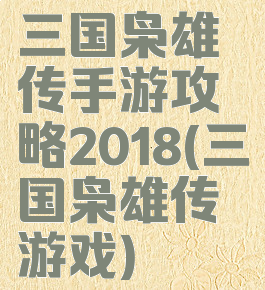 三国枭雄传手游攻略2018(三国枭雄传游戏)